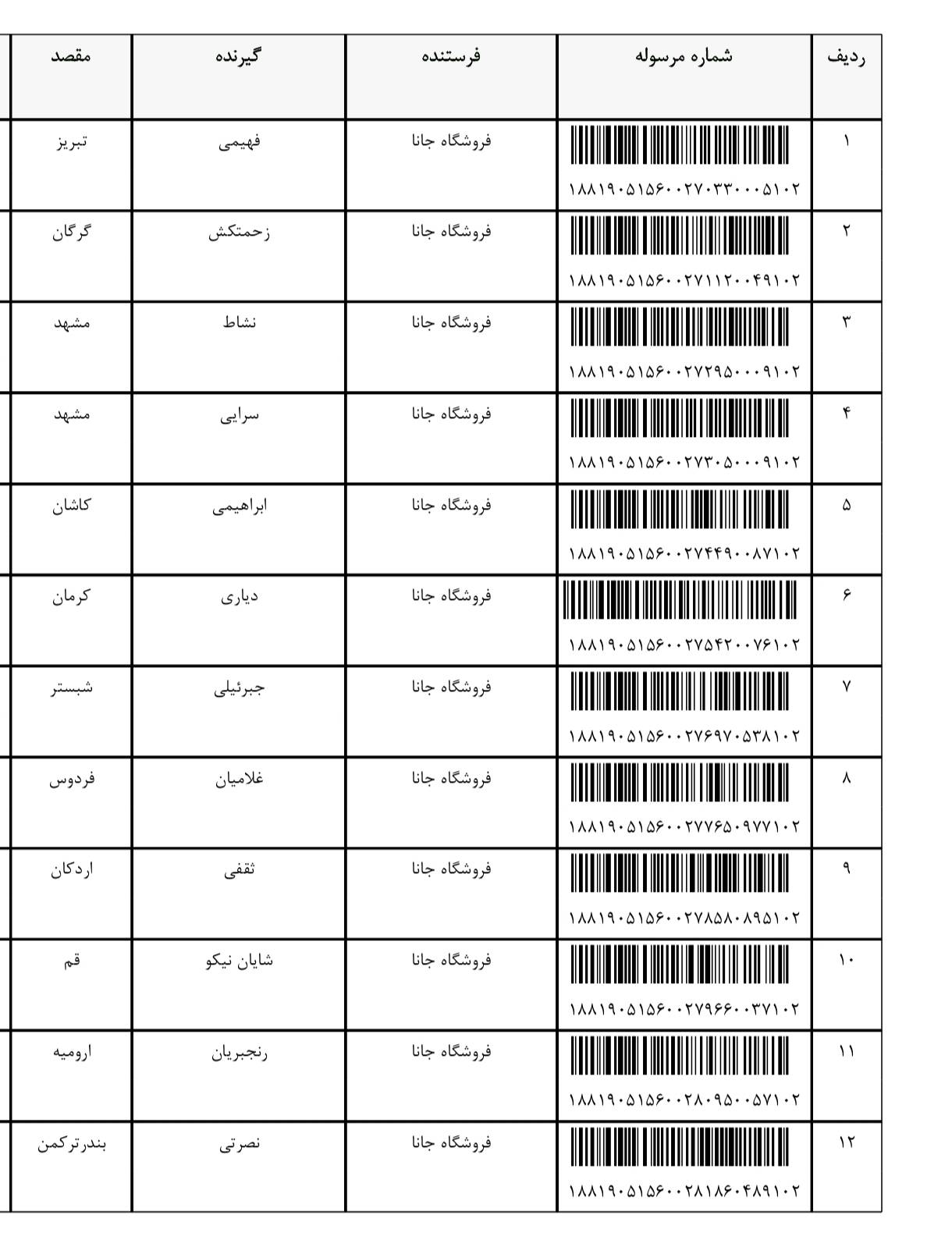 | ردیف | شماره مرسوله | فرستنده | گیرنده | مقصد |
|---|---|---|---|---|
| ۱ | ۱۸۸۱۹۰۵۱۵۶۰۰۲۷۰۳۳۰۰۰۵۱۰۲ | فروشگاه جانا | فهیمی | تبریز |
| ۲ | ۱۸۸۱۹۰۵۱۵۶۰۰۲۷۱۱۲۰۰۴۹۱۰۲ | فروشگاه جانا | زحمتکش | گرگان |
| ۳ | ۱۸۸۱۹۰۵۱۵۶۰۰۲۷۲۹۵۰۰۰۹۱۰۲ | فروشگاه جانا | نشاط | مشهد |
| ۴ | ۱۸۸۱۹۰۵۱۵۶۰۰۲۷۳۰۵۰۰۰۹۱۰۲ | فروشگاه جانا | سرایی | مشهد |
| ۵ | ۱۸۸۱۹۰۵۱۵۶۰۰۲۷۴۴۹۰۰۸۷۱۰۲ | فروشگاه جانا | ابراهیمی | کاشان |
| ۶ | ۱۸۸۱۹۰۵۱۵۶۰۰۲۷۵۴۲۰۰۷۶۱۰۲ | فروشگاه جانا | دیاری | کرمان |
| ۷ | ۱۸۸۱۹۰۵۱۵۶۰۰۲۷۶۹۷۰۵۳۸۱۰۲ | فروشگاه جانا | جبرئیلی | شبستر |
| ۸ | ۱۸۸۱۹۰۵۱۵۶۰۰۲۷۷۶۵۰۹۷۷۱۰۲ | فروشگاه جانا | غلامیان | فردوس |
| ۹ | ۱۸۸۱۹۰۵۱۵۶۰۰۲۷۸۵۸۰۸۹۵۱۰۲ | فروشگاه جانا | ثقفی | اردکان |
| ۱۰ | ۱۸۸۱۹۰۵۱۵۶۰۰۲۷۹۶۶۰۰۳۷۱۰۲ | فروشگاه جانا | شایان نیکو | قم |
| ۱۱ | ۱۸۸۱۹۰۵۱۵۶۰۰۲۸۰۹۵۰۰۵۷۱۰۲ | فروشگاه جانا | رنجبریان | ارومیه |
| ۱۲ | ۱۸۸۱۹۰۵۱۵۶۰۰۲۸۱۸۶۰۴۸۹۱۰۲ | فروشگاه جانا | نصرتی | بندرترکمن |